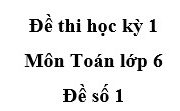 Đề thi học kỳ 1

Môn Toán lớp 6

Đề số 1